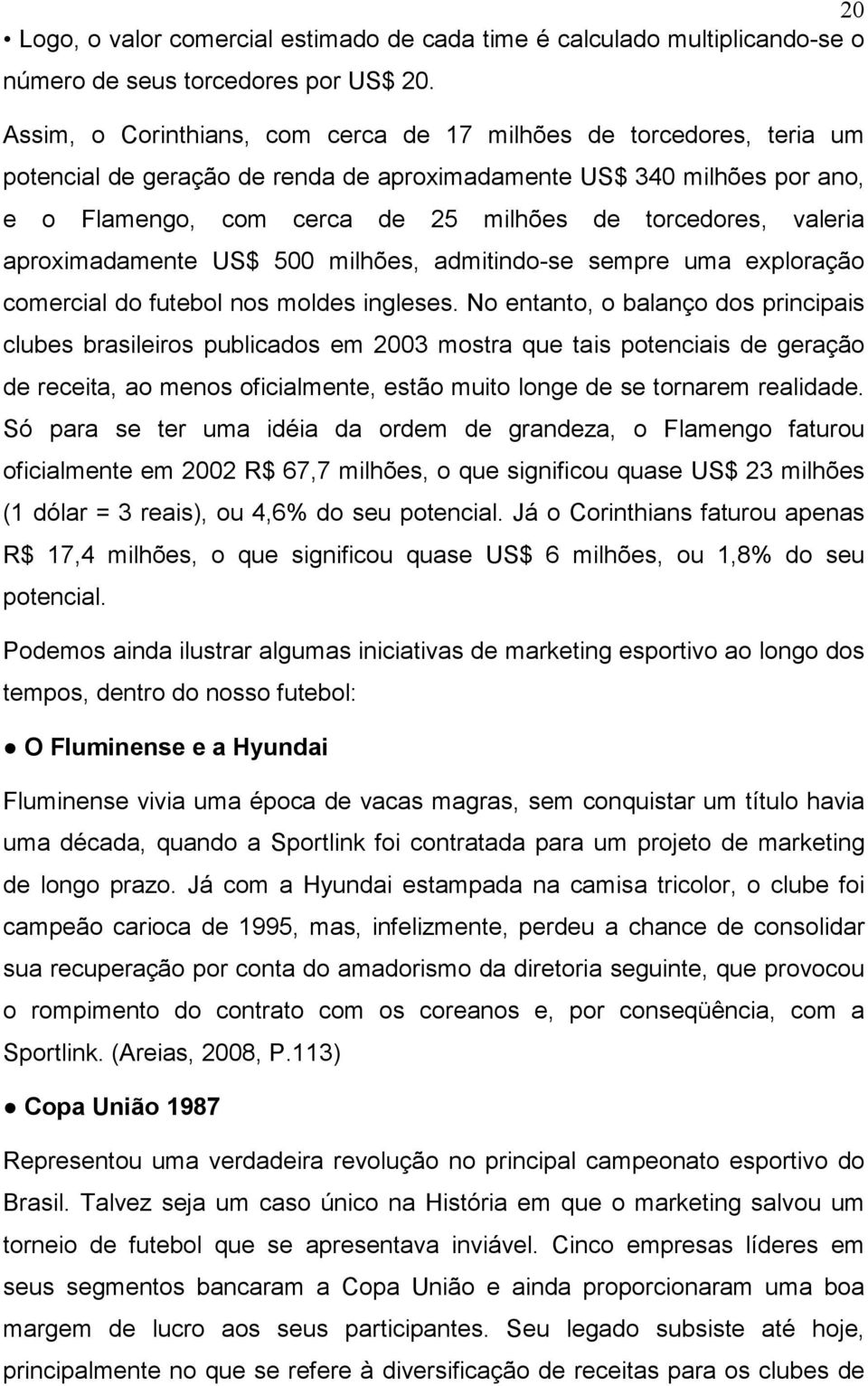 20

• Logo, o valor comercial estimado de cada time é calculado multiplicando-se o número de seus torcedores por US$ 20.

Assim, o Corinthians, com cerca de 17 milhões de torcedores, teria um potencial de geração de renda de aproximadamente US$ 340 milhões por ano, e o Flamengo, com cerca de 25 milhões de torcedores, valeria aproximadamente US$ 500 milhões, admitindo-se sempre uma exploração comercial do futebol nos moldes ingleses. No entanto, o balanço dos principais clubes brasileiros publicados em 2003 mostra que tais potenciais de geração de receita, ao menos oficialmente, estão muito longe de se tornarem realidade. Só para se ter uma idéia da ordem de grandeza, o Flamengo faturou oficialmente em 2002 R$ 67,7 milhões, o que significou quase US$ 23 milhões (1 dólar = 3 reais), ou 4,6% do seu potencial. Já o Corinthians faturou apenas R$ 17,4 milhões, o que significou quase US$ 6 milhões, ou 1,8% do seu potencial.

Podemos ainda ilustrar algumas iniciativas de marketing esportivo ao longo dos tempos, dentro do nosso futebol:

● O Fluminense e a Hyundai

Fluminense vivia uma época de vacas magras, sem conquistar um título havia uma década, quando a Sportlink foi contratada para um projeto de marketing de longo prazo. Já com a Hyundai estampada na camisa tricolor, o clube foi campeão carioca de 1995, mas, infelizmente, perdeu a chance de consolidar sua recuperação por conta do amadorismo da diretoria seguinte, que provocou o rompimento do contrato com os coreanos e, por conseqüência, com a Sportlink. (Areias, 2008, P.113)

● Copa União 1987

Representou uma verdadeira revolução no principal campeonato esportivo do Brasil. Talvez seja um caso único na História em que o marketing salvou um torneio de futebol que se apresentava inviável. Cinco empresas líderes em seus segmentos bancaram a Copa União e ainda proporcionaram uma boa margem de lucro aos seus participantes. Seu legado subsiste até hoje, principalmente no que se refere à diversificação de receitas para os clubes de